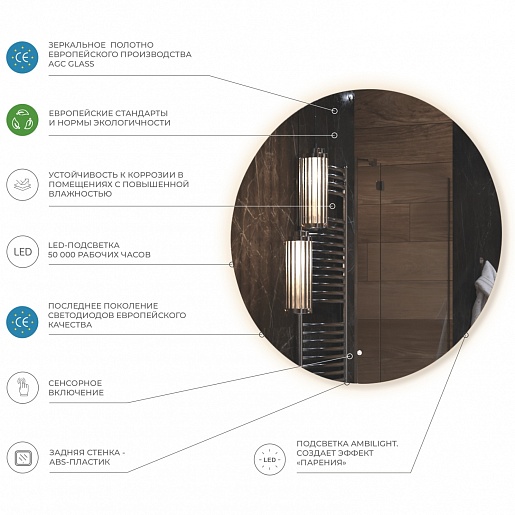 CE

ЗЕРКАЛЬНОЕ ПОЛОТНО ЕВРОПЕЙСКОГО ПРОИЗВОДСТВА AGC GLASS

ЕВРОПЕЙСКИЕ СТАНДАРТЫ И НОРМЫ ЭКОЛОГИЧНОСТИ

УСТОЙЧИВОСТЬ К КОРРОЗИИ В ПОМЕЩЕНИЯХ С ПОВЫШЕННОЙ ВЛАЖНОСТЬЮ

LED

LED-ПОДСВЕТКА 50 000 РАБОЧИХ ЧАСОВ

CE

ПОСЛЕДНЕЕ ПОКОЛЕНИЕ СВЕТОДИОДОВ ЕВРОПЕЙСКОГО КАЧЕСТВА

СЕНСОРНОЕ ВКЛЮЧЕНИЕ

ЗАДНЯЯ СТЕНКА - ABS-ПЛАСТИК

LED

ПОДСВЕТКА AMBILIGHT. СОЗДАЕТ ЭФФЕКТ «ПАРЕНИЯ»